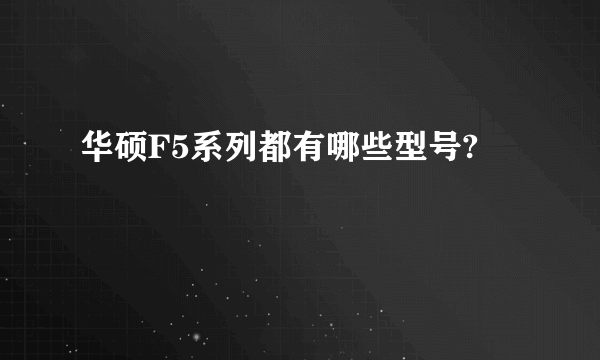 华硕F5系列都有哪些型号?